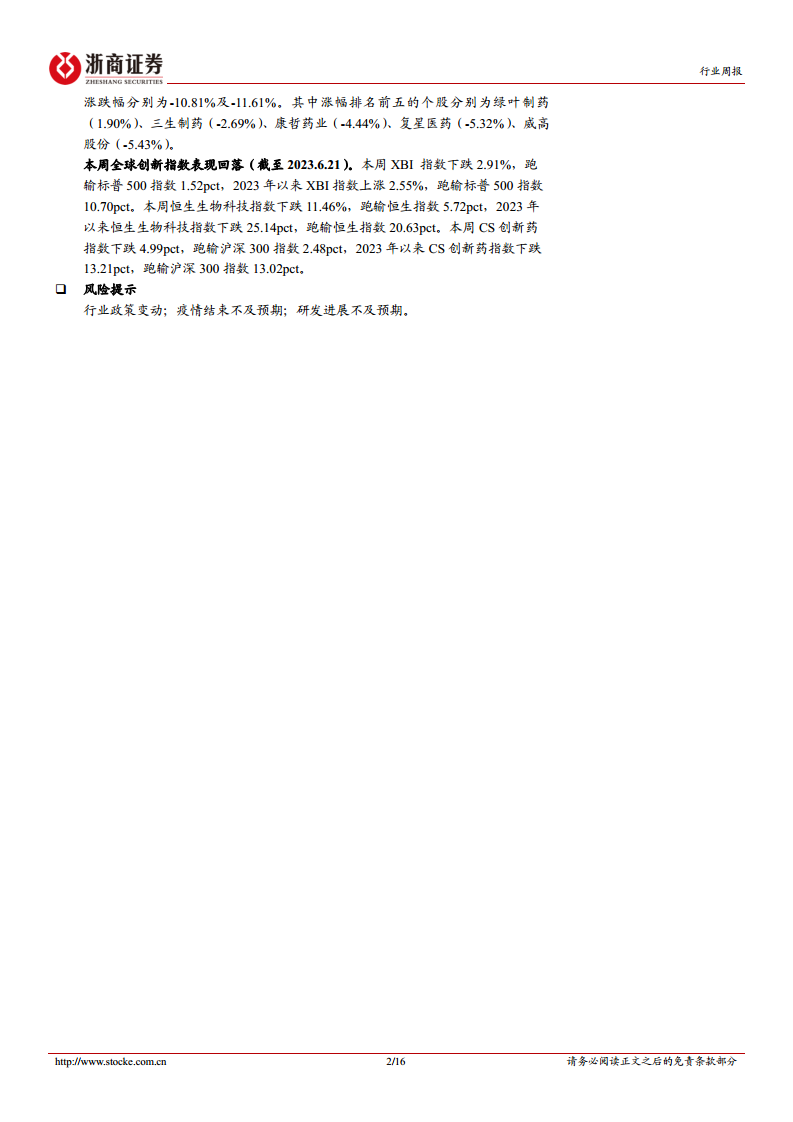 浙商证券
ZHESHANG SECURITIES

行业周报

涨跌幅分别为-10.81%及-11.61%。其中涨幅排名前五的个股分别为绿叶制药（1.90%）、三生制药（-2.69%）、康哲药业（-4.44%）、复星医药（-5.32%）、威高股份（-5.43%）。

本周全球创新指数表现回落（截至 2023.6.21）。本周 XBI 指数下跌 2.91%，跑输标普 500 指数 1.52pct，2023 年以来 XBI 指数上涨 2.55%，跑输标普 500 指数 10.70pct。本周恒生生物科技指数下跌 11.46%，跑输恒生指数 5.72pct，2023 年以来恒生生物科技指数下跌 25.14pct，跑输恒生指数 20.63pct。本周 CS 创新药指数下跌 4.99pct，跑输沪深 300 指数 2.48pct，2023 年以来 CS 创新药指数下跌 13.21pct，跑输沪深 300 指数 13.02pct。

❑ 风险提示

行业政策变动；疫情结束不及预期；研发进展不及预期。

http://www.stocke.com.cn 2/16 请务必阅读正文之后的免责条款部分